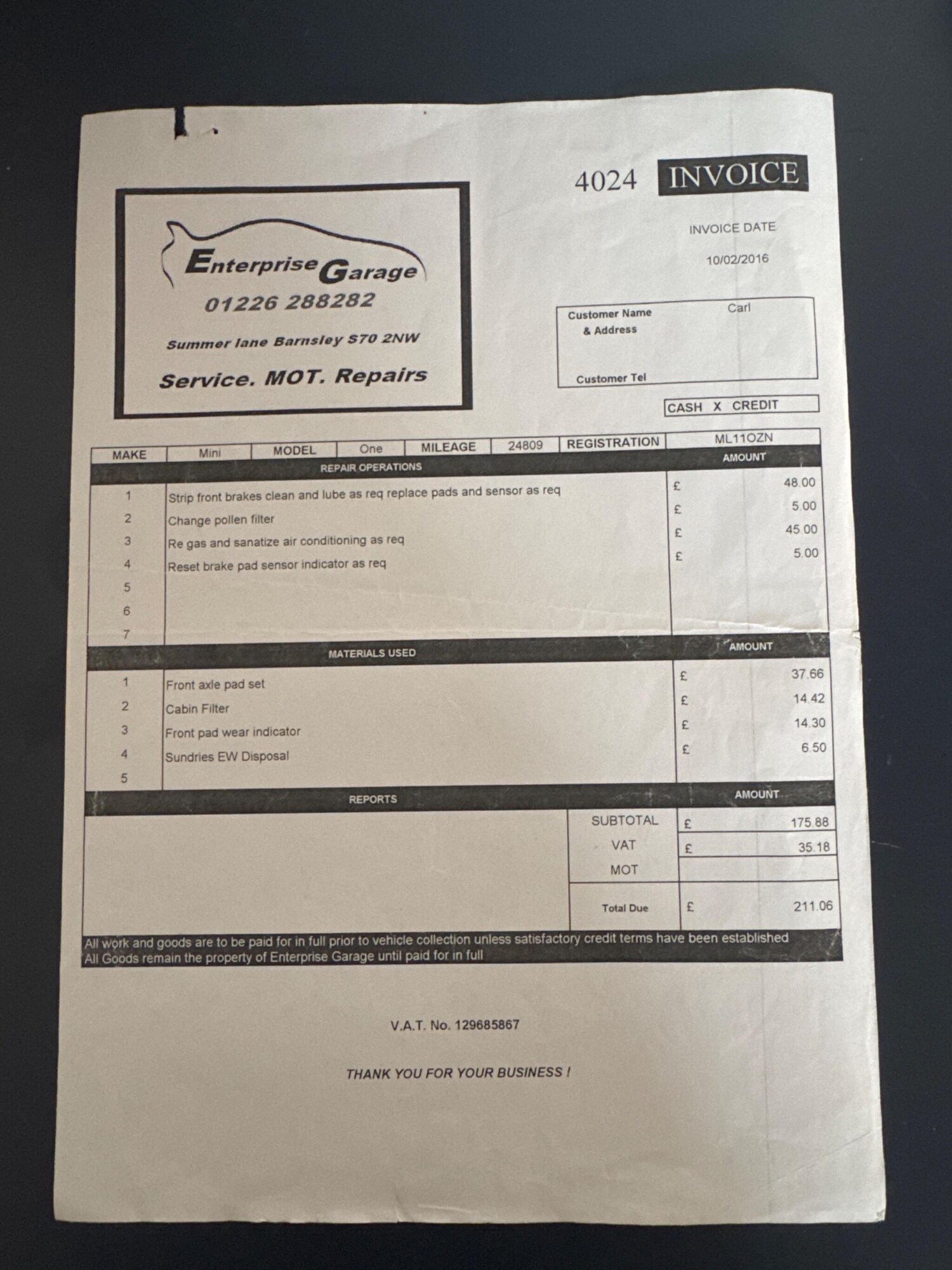 4024 INVOICE

Enterprise Garage
01226 288282
Summer lane Barnsley S70 2NW
Service. MOT. Repairs

INVOICE DATE
10/02/2016

Customer Name & Address Carl
Customer Tel

CASH X CREDIT

| MAKE | Mini | MODEL | One | MILEAGE | 24809 | REGISTRATION | ML11OZN |
|---|---|---|---|---|---|---|---|

| | REPAIR OPERATIONS | AMOUNT |
|---|---|---|
| 1 | Strip front brakes clean and lube as req replace pads and sensor as req | £ 48.00 |
| 2 | Change pollen filter | £ 5.00 |
| 3 | Re gas and sanatize air conditioning as req | £ 45.00 |
| 4 | Reset brake pad sensor indicator as req | £ 5.00 |
| 5 | | |
| 6 | | |
| 7 | | |

| | MATERIALS USED | AMOUNT |
|---|---|---|
| 1 | Front axle pad set | £ 37.66 |
| 2 | Cabin Filter | £ 14.42 |
| 3 | Front pad wear indicator | £ 14.30 |
| 4 | Sundries EW Disposal | £ 6.50 |
| 5 | | |

| REPORTS | | AMOUNT |
|---|---|---|
| | SUBTOTAL | £ 175.88 |
| | VAT | £ 35.18 |
| | MOT | |
| | Total Due | £ 211.06 |

All work and goods are to be paid for in full prior to vehicle collection unless satisfactory credit terms have been established
All Goods remain the property of Enterprise Garage until paid for in full

V.A.T. No. 129685867

THANK YOU FOR YOUR BUSINESS !